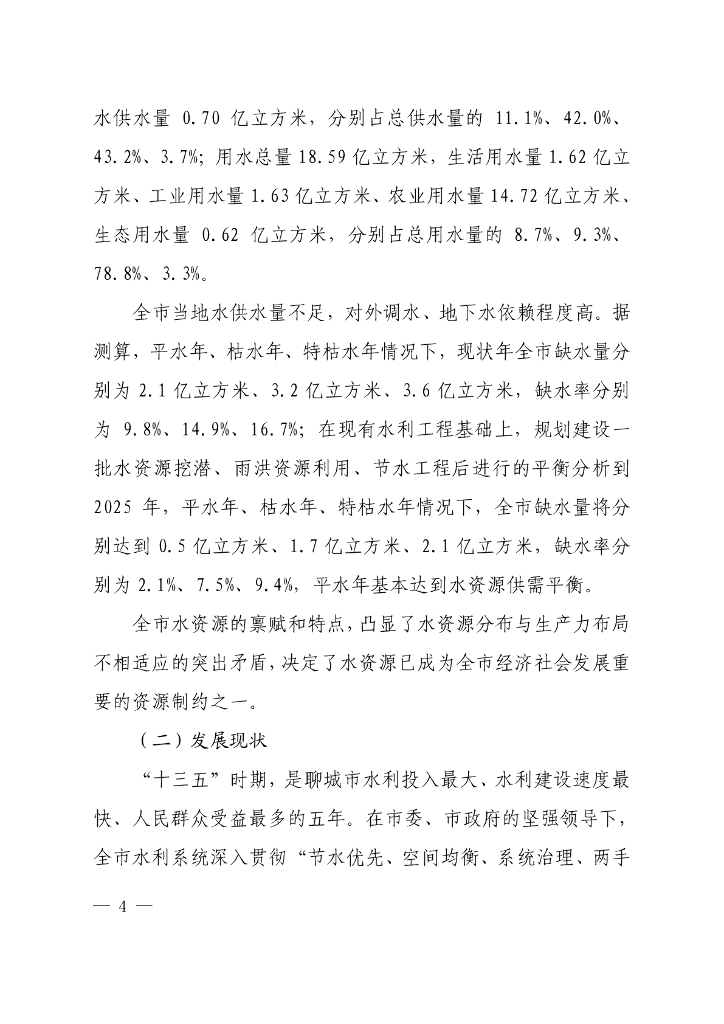 水供水量 0.70 亿立方米，分别占总供水量的 11.1%、42.0%、43.2%、3.7%；用水总量 18.59 亿立方米，生活用水量 1.62 亿立方米、工业用水量 1.63 亿立方米、农业用水量 14.72 亿立方米、生态用水量 0.62 亿立方米，分别占总用水量的 8.7%、9.3%、78.8%、3.3%。

全市当地水供水量不足，对外调水、地下水依赖程度高。据测算，平水年、枯水年、特枯水年情况下，现状年全市缺水量分别为 2.1 亿立方米、3.2 亿立方米、3.6 亿立方米，缺水率分别为 9.8%、14.9%、16.7%；在现有水利工程基础上，规划建设一批水资源挖潜、雨洪资源利用、节水工程后进行的平衡分析到 2025 年，平水年、枯水年、特枯水年情况下，全市缺水量将分别达到 0.5 亿立方米、1.7 亿立方米、2.1 亿立方米，缺水率分别为 2.1%、7.5%、9.4%，平水年基本达到水资源供需平衡。

全市水资源的禀赋和特点，凸显了水资源分布与生产力布局不相适应的突出矛盾，决定了水资源已成为全市经济社会发展重要的资源制约之一。

（二）发展现状

“十三五”时期，是聊城市水利投入最大、水利建设速度最快、人民群众受益最多的五年。在市委、市政府的坚强领导下，全市水利系统深入贯彻“节水优先、空间均衡、系统治理、两手

— 4 —